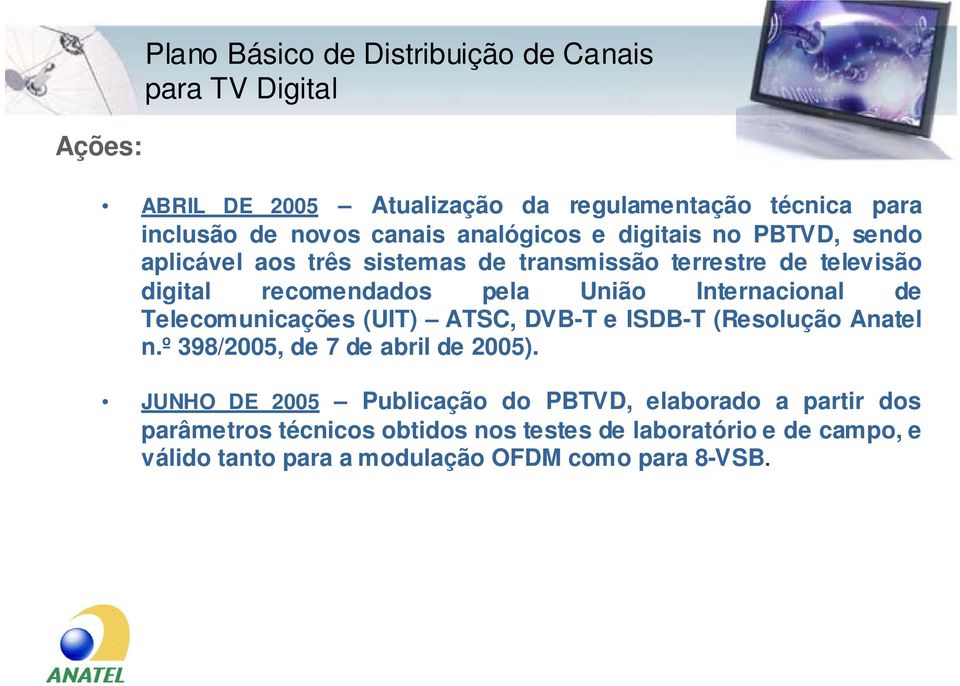 Plano Básico de Distribuição de Canais para TV Digital

Ações:

• ABRIL DE 2005 – Atualização da regulamentação técnica para inclusão de novos canais analógicos e digitais no PBTVD, sendo aplicável aos três sistemas de transmissão terrestre de televisão digital recomendados pela União Internacional de Telecomunicações (UIT) – ATSC, DVB-T e ISDB-T (Resolução Anatel n.º 398/2005, de 7 de abril de 2005).

• JUNHO DE 2005 – Publicação do PBTVD, elaborado a partir dos parâmetros técnicos obtidos nos testes de laboratório e de campo, e válido tanto para a modulação OFDM como para 8-VSB.

ANATEL